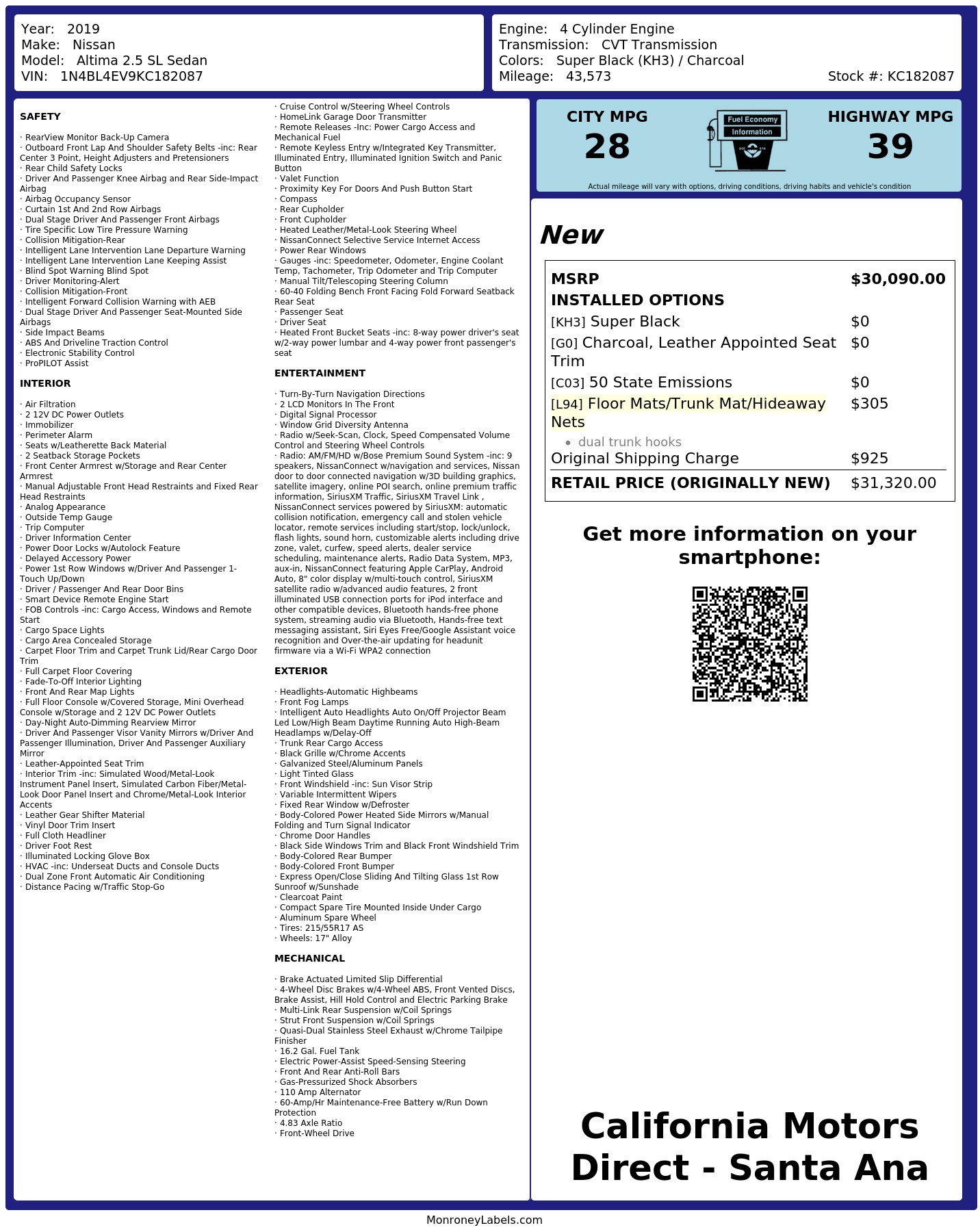 Year: 2019
Make: Nissan
Model: Altima 2.5 SL Sedan
VIN: 1N4BL4EV9KC182087

Engine: 4 Cylinder Engine
Transmission: CVT Transmission
Colors: Super Black (KH3) / Charcoal
Mileage: 43,573
Stock #: KC182087

SAFETY

· RearView Monitor Back-Up Camera
· Outboard Front Lap And Shoulder Safety Belts -inc: Rear Center 3 Point, Height Adjusters and Pretensioners
· Rear Child Safety Locks
· Driver And Passenger Knee Airbag and Rear Side-Impact Airbag
· Airbag Occupancy Sensor
· Curtain 1st And 2nd Row Airbags
· Dual Stage Driver And Passenger Front Airbags
· Tire Specific Low Tire Pressure Warning
· Collision Mitigation-Rear
· Intelligent Lane Intervention Lane Departure Warning
· Intelligent Lane Intervention Lane Keeping Assist
· Blind Spot Warning Blind Spot
· Driver Monitoring-Alert
· Collision Mitigation-Front
· Intelligent Forward Collision Warning with AEB
· Dual Stage Driver And Passenger Seat-Mounted Side Airbags
· Side Impact Beams
· ABS And Driveline Traction Control
· Electronic Stability Control
· ProPILOT Assist

INTERIOR

· Air Filtration
· 2 12V DC Power Outlets
· Immobilizer
· Perimeter Alarm
· Seats w/Leatherette Back Material
· 2 Seatback Storage Pockets
· Front Center Armrest w/Storage and Rear Center Armrest
· Manual Adjustable Front Head Restraints and Fixed Rear Head Restraints
· Analog Appearance
· Outside Temp Gauge
· Trip Computer
· Driver Information Center
· Power Door Locks w/Autolock Feature
· Delayed Accessory Power
· Power 1st Row Windows w/Driver And Passenger 1-Touch Up/Down
· Driver / Passenger And Rear Door Bins
· Smart Device Remote Engine Start
· FOB Controls -inc: Cargo Access, Windows and Remote Start
· Cargo Space Lights
· Cargo Area Concealed Storage
· Carpet Floor Trim and Carpet Trunk Lid/Rear Cargo Door Trim
· Full Carpet Floor Covering
· Fade-To-Off Interior Lighting
· Front And Rear Map Lights
· Full Floor Console w/Covered Storage, Mini Overhead Console w/Storage and 2 12V DC Power Outlets
· Day-Night Auto-Dimming Rearview Mirror
· Driver And Passenger Visor Vanity Mirrors w/Driver And Passenger Illumination, Driver And Passenger Auxiliary Mirror
· Leather-Appointed Seat Trim
· Interior Trim -inc: Simulated Wood/Metal-Look Instrument Panel Insert, Simulated Carbon Fiber/Metal-Look Door Panel Insert and Chrome/Metal-Look Interior Accents
· Leather Gear Shifter Material
· Vinyl Door Trim Insert
· Full Cloth Headliner
· Driver Foot Rest
· Illuminated Locking Glove Box
· HVAC -inc: Underseat Ducts and Console Ducts
· Dual Zone Front Automatic Air Conditioning
· Distance Pacing w/Traffic Stop-Go
· Cruise Control w/Steering Wheel Controls
· HomeLink Garage Door Transmitter
· Remote Releases -Inc: Power Cargo Access and Mechanical Fuel
· Remote Keyless Entry w/Integrated Key Transmitter, Illuminated Entry, Illuminated Ignition Switch and Panic Button
· Valet Function
· Proximity Key For Doors And Push Button Start
· Compass
· Rear Cupholder
· Front Cupholder
· Heated Leather/Metal-Look Steering Wheel
· NissanConnect Selective Service Internet Access
· Power Rear Windows
· Gauges -inc: Speedometer, Odometer, Engine Coolant Temp, Tachometer, Trip Odometer and Trip Computer
· Manual Tilt/Telescoping Steering Column
· 60-40 Folding Bench Front Facing Fold Forward Seatback Rear Seat
· Passenger Seat
· Driver Seat
· Heated Front Bucket Seats -inc: 8-way power driver's seat w/2-way power lumbar and 4-way power front passenger's seat

ENTERTAINMENT

· Turn-By-Turn Navigation Directions
· 2 LCD Monitors In The Front
· Digital Signal Processor
· Window Grid Diversity Antenna
· Radio w/Seek-Scan, Clock, Speed Compensated Volume Control and Steering Wheel Controls
· Radio: AM/FM/HD w/Bose Premium Sound System -inc: 9 speakers, NissanConnect w/navigation and services, Nissan door to door connected navigation w/3D building graphics, satellite imagery, online POI search, online premium traffic information, SiriusXM Traffic, SiriusXM Travel Link , NissanConnect services powered by SiriusXM: automatic collision notification, emergency call and stolen vehicle locator, remote services including start/stop, lock/unlock, flash lights, sound horn, customizable alerts including drive zone, valet, curfew, speed alerts, dealer service scheduling, maintenance alerts, Radio Data System, MP3, aux-in, NissanConnect featuring Apple CarPlay, Android Auto, 8" color display w/multi-touch control, SiriusXM satellite radio w/advanced audio features, 2 front illuminated USB connection ports for iPod interface and other compatible devices, Bluetooth hands-free phone system, streaming audio via Bluetooth, Hands-free text messaging assistant, Siri Eyes Free/Google Assistant voice recognition and Over-the-air updating for headunit firmware via a Wi-Fi WPA2 connection

EXTERIOR

· Headlights-Automatic Highbeams
· Front Fog Lamps
· Intelligent Auto Headlights Auto On/Off Projector Beam Led Low/High Beam Daytime Running Auto High-Beam Headlamps w/Delay-Off
· Trunk Rear Cargo Access
· Black Grille w/Chrome Accents
· Galvanized Steel/Aluminum Panels
· Light Tinted Glass
· Front Windshield -inc: Sun Visor Strip
· Variable Intermittent Wipers
· Fixed Rear Window w/Defroster
· Body-Colored Power Heated Side Mirrors w/Manual Folding and Turn Signal Indicator
· Chrome Door Handles
· Black Side Windows Trim and Black Front Windshield Trim
· Body-Colored Rear Bumper
· Body-Colored Front Bumper
· Express Open/Close Sliding And Tilting Glass 1st Row Sunroof w/Sunshade
· Clearcoat Paint
· Compact Spare Tire Mounted Inside Under Cargo
· Aluminum Spare Wheel
· Tires: 215/55R17 AS
· Wheels: 17" Alloy

MECHANICAL

· Brake Actuated Limited Slip Differential
· 4-Wheel Disc Brakes w/4-Wheel ABS, Front Vented Discs, Brake Assist, Hill Hold Control and Electric Parking Brake
· Multi-Link Rear Suspension w/Coil Springs
· Strut Front Suspension w/Coil Springs
· Quasi-Dual Stainless Steel Exhaust w/Chrome Tailpipe Finisher
· 16.2 Gal. Fuel Tank
· Electric Power-Assist Speed-Sensing Steering
· Front And Rear Anti-Roll Bars
· Gas-Pressurized Shock Absorbers
· 110 Amp Alternator
· 60-Amp/Hr Maintenance-Free Battery w/Run Down Protection
· 4.83 Axle Ratio
· Front-Wheel Drive

CITY MPG
28

Fuel Economy
Information

HIGHWAY MPG
39

Actual mileage will vary with options, driving conditions, driving habits and vehicle's condition

New

MSRP $30,090.00
INSTALLED OPTIONS
[KH3] Super Black $0
[G0] Charcoal, Leather Appointed Seat Trim $0
[C03] 50 State Emissions $0
[L94] Floor Mats/Trunk Mat/Hideaway Nets $305
• dual trunk hooks
Original Shipping Charge $925
RETAIL PRICE (ORIGINALLY NEW) $31,320.00

Get more information on your smartphone:

California Motors Direct - Santa Ana

MonroneyLabels.com